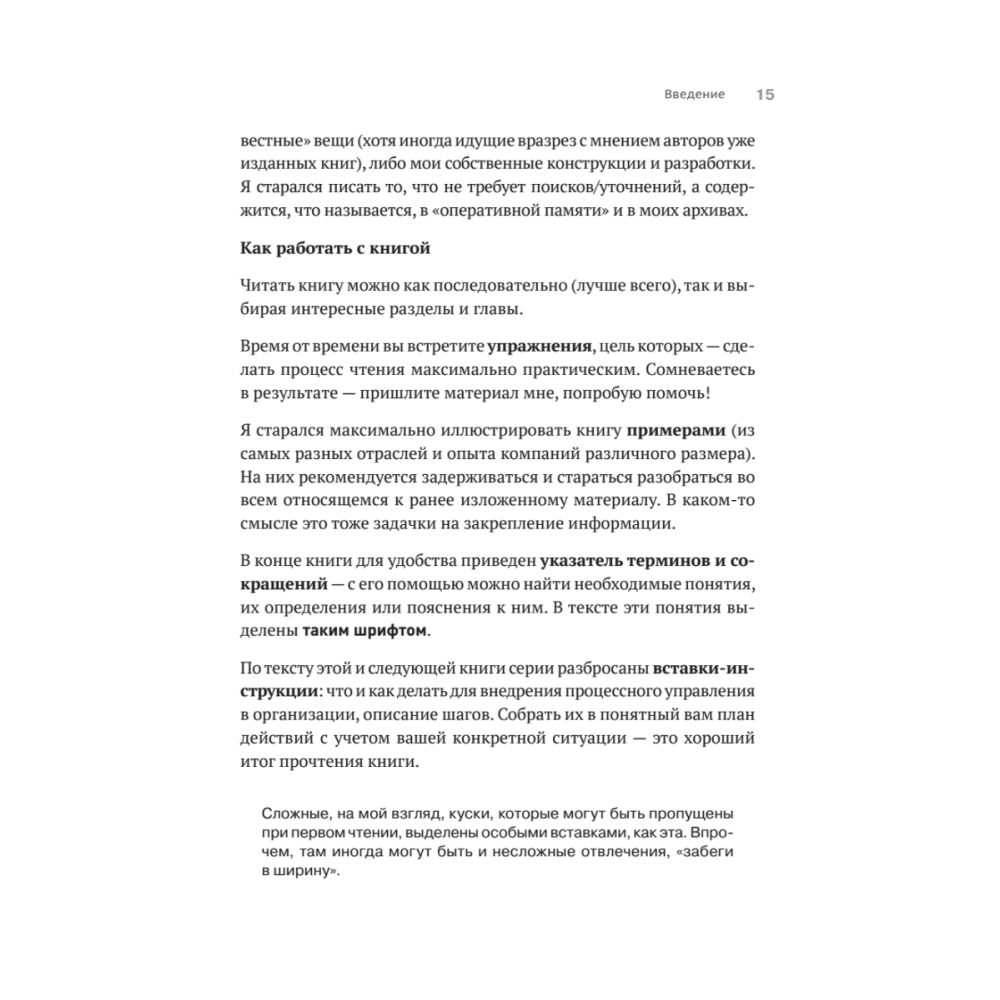 Введение 15

вестные» вещи (хотя иногда идущие вразрез с мнением авторов уже изданных книг), либо мои собственные конструкции и разработки. Я старался писать то, что не требует поисков/уточнений, а содержится, что называется, в «оперативной памяти» и в моих архивах.

Как работать с книгой

Читать книгу можно как последовательно (лучше всего), так и выбирая интересные разделы и главы.

Время от времени вы встретите упражнения, цель которых — сделать процесс чтения максимально практическим. Сомневаетесь в результате — пришлите материал мне, попробую помочь!

Я старался максимально иллюстрировать книгу примерами (из самых разных отраслей и опыта компаний различного размера). На них рекомендуется задерживаться и стараться разобраться во всем относящемся к ранее изложенному материалу. В каком-то смысле это тоже задачки на закрепление информации.

В конце книги для удобства приведен указатель терминов и сокращений — с его помощью можно найти необходимые понятия, их определения или пояснения к ним. В тексте эти понятия выделены таким шрифтом.

По тексту этой и следующей книги серии разбросаны вставки-инструкции: что и как делать для внедрения процессного управления в организации, описание шагов. Собрать их в понятный вам план действий с учетом вашей конкретной ситуации — это хороший итог прочтения книги.

Сложные, на мой взгляд, куски, которые могут быть пропущены при первом чтении, выделены особыми вставками, как эта. Впрочем, там иногда могут быть и несложные отвлечения, «забеги в ширину».